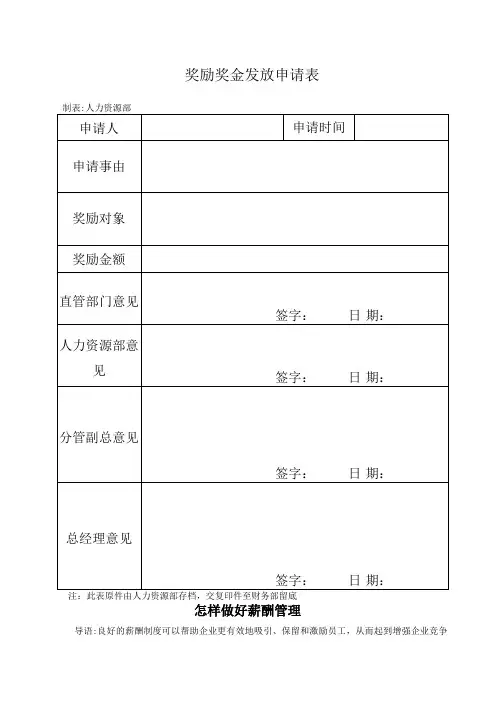 奖励奖金发放申请表

制表:人力资源部

| 申请人 | | 申请时间 | |
|---|---|---|---|
| 申请事由 | | | |
| 奖励对象 | | | |
| 奖励金额 | | | |
| 直管部门意见 | 签字： 日 期： | | |
| 人力资源部意见 | 签字： 日 期： | | |
| 分管副总意见 | 签字： 日 期： | | |
| 总经理意见 | 签字： 日 期： | | |

注：此表原件由人力资源部存档，交复印件至财务部留底

怎样做好薪酬管理

导语:良好的薪酬制度可以帮助企业更有效地吸引、保留和激励员工，从而起到增强企业竞争